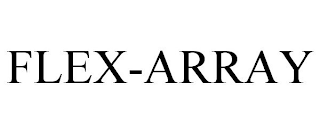 FLEX-ARRAY